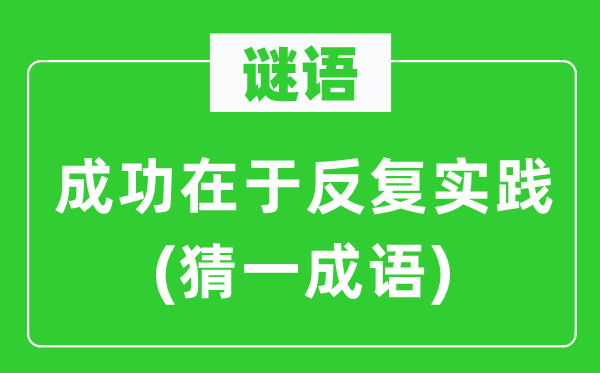 谜语

成功在于反复实践
(猜一成语)